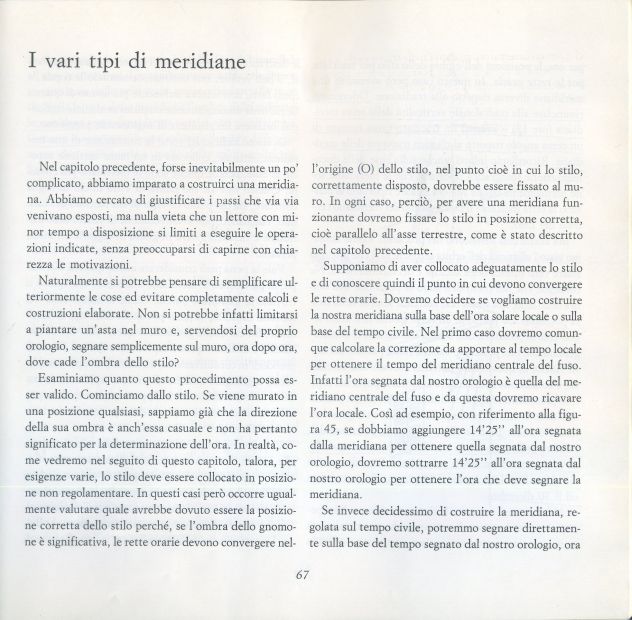 I vari tipi di meridiane

Nel capitolo precedente, forse inevitabilmente un po' complicato, abbiamo imparato a costruirci una meridiana. Abbiamo cercato di giustificare i passi che via via venivano esposti, ma nulla vieta che un lettore con minor tempo a disposizione si limiti a eseguire le operazioni indicate, senza preoccuparsi di capirne con chiarezza le motivazioni.

Naturalmente si potrebbe pensare di semplificare ulteriormente le cose ed evitare completamente calcoli e costruzioni elaborate. Non si potrebbe infatti limitarsi a piantare un'asta nel muro e, servendosi del proprio orologio, segnare semplicemente sul muro, ora dopo ora, dove cade l'ombra dello stilo?

Esaminiamo quanto questo procedimento possa esser valido. Cominciamo dallo stilo. Se viene murato in una posizione qualsiasi, sappiamo già che la direzione della sua ombra è anch'essa casuale e non ha pertanto significato per la determinazione dell'ora. In realtà, come vedremo nel seguito di questo capitolo, talora, per esigenze varie, lo stilo deve essere collocato in posizione non regolamentare. In questi casi però occorre ugualmente valutare quale avrebbe dovuto essere la posizione corretta dello stilo perché, se l'ombra dello gnomone è significativa, le rette orarie devono convergere nell'origine (O) dello stilo, nel punto cioè in cui lo stilo, correttamente disposto, dovrebbe essere fissato al muro. In ogni caso, perciò, per avere una meridiana funzionante dovremo fissare lo stilo in posizione corretta, cioè parallelo all'asse terrestre, come è stato descritto nel capitolo precedente.

Supponiamo di aver collocato adeguatamente lo stilo e di conoscere quindi il punto in cui devono convergere le rette orarie. Dovremo decidere se vogliamo costruire la nostra meridiana sulla base dell'ora solare locale o sulla base del tempo civile. Nel primo caso dovremo comunque calcolare la correzione da apportare al tempo locale per ottenere il tempo del meridiano centrale del fuso. Infatti l'ora segnata dal nostro orologio è quella del meridiano centrale del fuso e da questa dovremo ricavare l'ora locale. Così ad esempio, con riferimento alla figura 45, se dobbiamo aggiungere 14'25'' all'ora segnata dalla meridiana per ottenere quella segnata dal nostro orologio, dovremo sottrarre 14'25'' all'ora segnata dal nostro orologio per ottenere l'ora che deve segnare la meridiana.

Se invece decidessimo di costruire la meridiana, regolata sul tempo civile, potremmo segnare direttamente sulla base del tempo segnato dal nostro orologio, ora

67